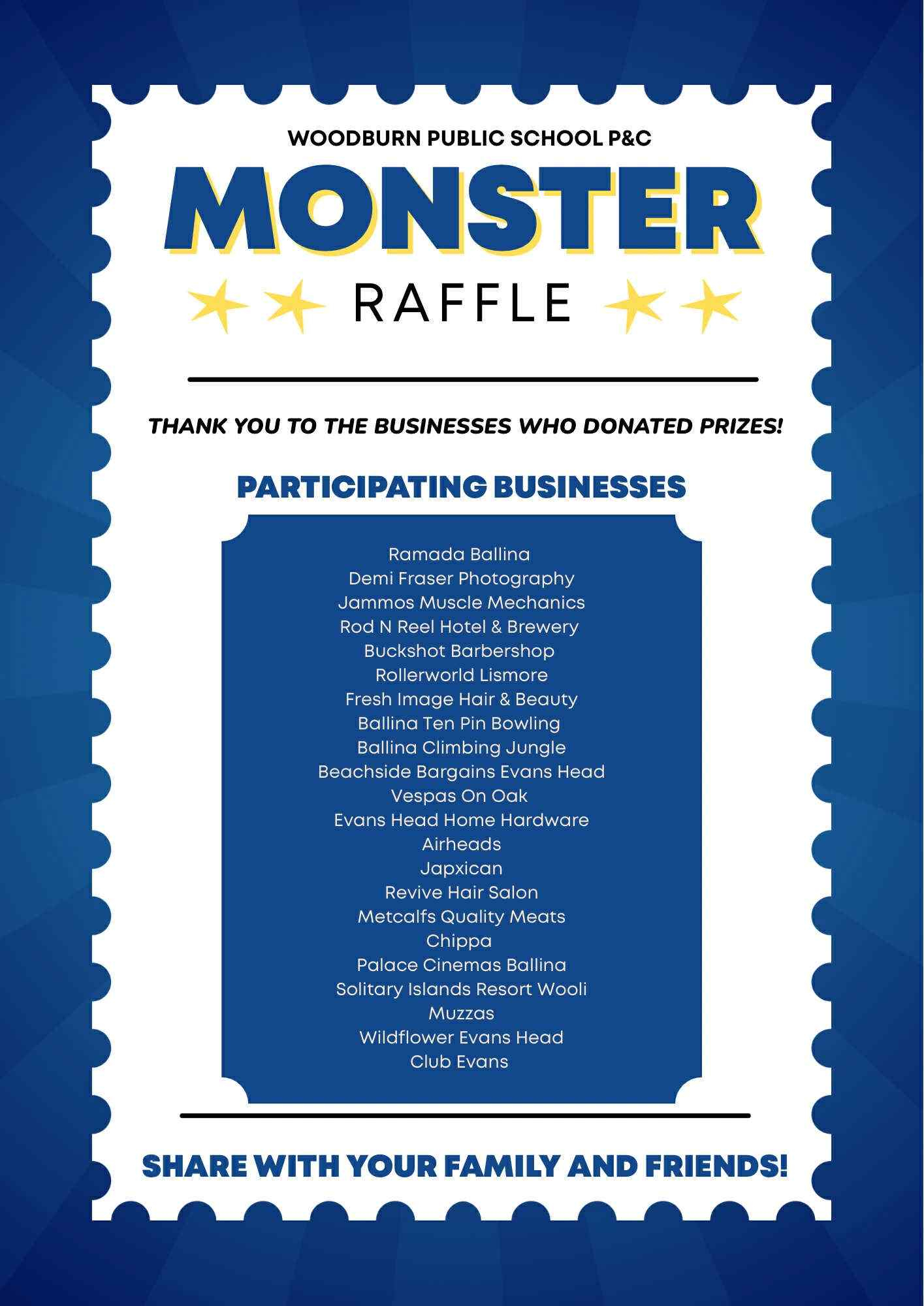 WOODBURN PUBLIC SCHOOL P&C

MONSTER

RAFFLE

THANK YOU TO THE BUSINESSES WHO DONATED PRIZES!

PARTICIPATING BUSINESSES

Ramada Ballina
Demi Fraser Photography
Jammos Muscle Mechanics
Rod N Reel Hotel & Brewery
Buckshot Barbershop
Rollerworld Lismore
Fresh Image Hair & Beauty
Ballina Ten Pin Bowling
Ballina Climbing Jungle
Beachside Bargains Evans Head
Vespas On Oak
Evans Head Home Hardware
Airheads
Japxican
Revive Hair Salon
Metcalfs Quality Meats
Chippa
Palace Cinemas Ballina
Solitary Islands Resort Wooli
Muzzas
Wildflower Evans Head
Club Evans

SHARE WITH YOUR FAMILY AND FRIENDS!